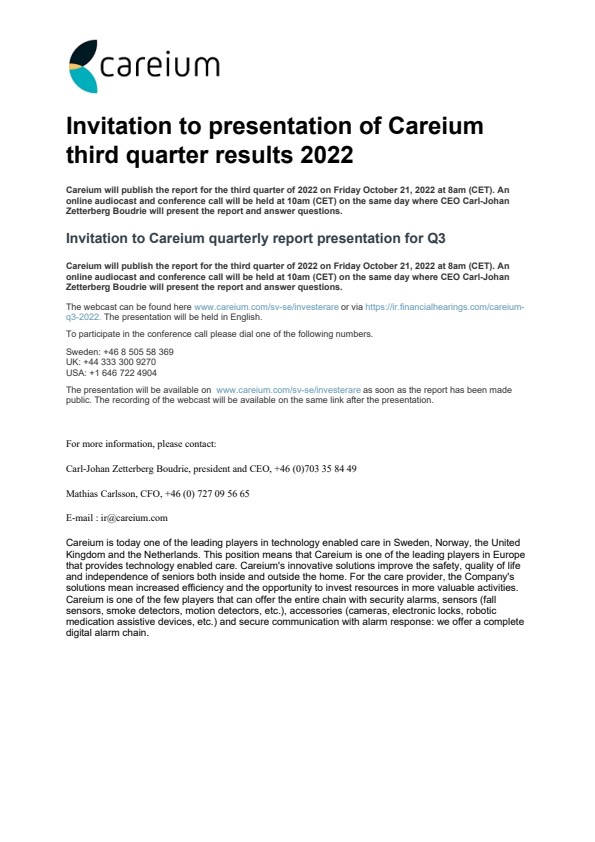 careium

Invitation to presentation of Careium third quarter results 2022

Careium will publish the report for the third quarter of 2022 on Friday October 21, 2022 at 8am (CET). An online audiocast and conference call will be held at 10am (CET) on the same day where CEO Carl-Johan Zetterberg Boudrie will present the report and answer questions.

Invitation to Careium quarterly report presentation for Q3

Careium will publish the report for the third quarter of 2022 on Friday October 21, 2022 at 8am (CET). An online audiocast and conference call will be held at 10am (CET) on the same day where CEO Carl-Johan Zetterberg Boudrie will present the report and answer questions.

The webcast can be found here www.careium.com/sv-se/investerare or via https://ir.financialhearings.com/careium-q3-2022. The presentation will be held in English.

To participate in the conference call please dial one of the following numbers.

Sweden: +46 8 505 58 369
UK: +44 333 300 9270
USA: +1 646 722 4904

The presentation will be available on www.careium.com/sv-se/investerare as soon as the report has been made public. The recording of the webcast will be available on the same link after the presentation.

For more information, please contact:

Carl-Johan Zetterberg Boudrie, president and CEO, +46 (0)703 35 84 49

Mathias Carlsson, CFO, +46 (0) 727 09 56 65

E-mail : ir@careium.com

Careium is today one of the leading players in technology enabled care in Sweden, Norway, the United Kingdom and the Netherlands. This position means that Careium is one of the leading players in Europe that provides technology enabled care. Careium's innovative solutions improve the safety, quality of life and independence of seniors both inside and outside the home. For the care provider, the Company's solutions mean increased efficiency and the opportunity to invest resources in more valuable activities. Careium is one of the few players that can offer the entire chain with security alarms, sensors (fall sensors, smoke detectors, motion detectors, etc.), accessories (cameras, electronic locks, robotic medication assistive devices, etc.) and secure communication with alarm response: we offer a complete digital alarm chain.